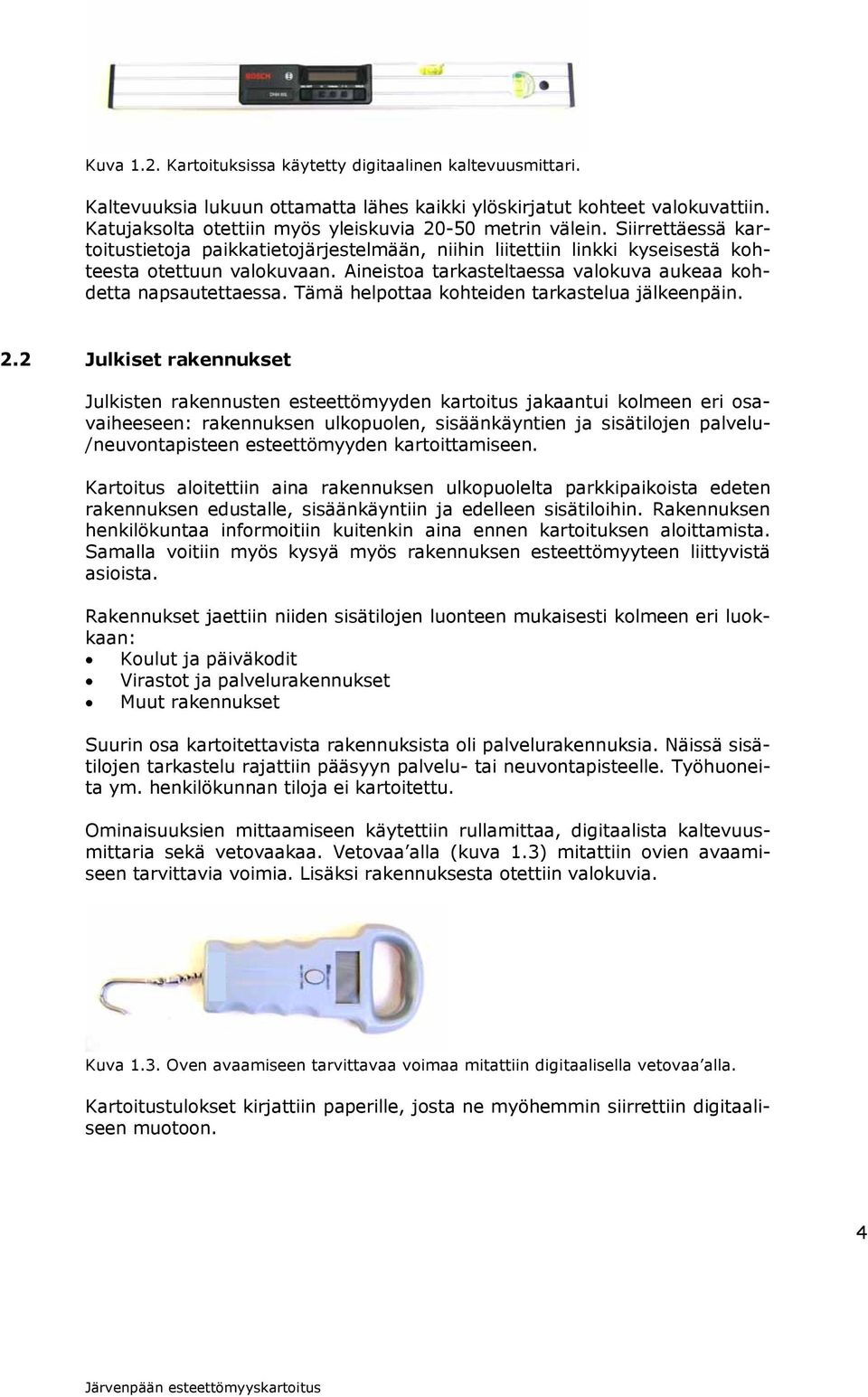 BOSCH

Kuva 1.2. Kartoituksissa käytetty digitaalinen kaltevuusmittari.

Kaltevuuksia lukuun ottamatta lähes kaikki ylöskirjatut kohteet valokuvattiin. Katujaksolta otettiin myös yleiskuvia 20-50 metrin välein. Siirrettäessä kartoitustietoja paikkatietojärjestelmään, niihin liitettiin linkki kyseisestä kohteesta otettuun valokuvaan. Aineistoa tarkasteltaessa valokuva aukeaa kohdetta napsautettaessa. Tämä helpottaa kohteiden tarkastelua jälkeenpäin.

2.2 Julkiset rakennukset

Julkisten rakennusten esteettömyyden kartoitus jakaantui kolmeen eri osavaiheeseen: rakennuksen ulkopuolen, sisäänkäyntien ja sisätilojen palvelu-/neuvontapisteen esteettömyyden kartoittamiseen.

Kartoitus aloitettiin aina rakennuksen ulkopuolelta parkkipaikoista edeten rakennuksen edustalle, sisäänkäyntiin ja edelleen sisätiloihin. Rakennuksen henkilökuntaa informoitiin kuitenkin aina ennen kartoituksen aloittamista. Samalla voitiin myös kysyä myös rakennuksen esteettömyyteen liittyvistä asioista.

Rakennukset jaettiin niiden sisätilojen luonteen mukaisesti kolmeen eri luokkaan:
• Koulut ja päiväkodit
• Virastot ja palvelurakennukset
• Muut rakennukset

Suurin osa kartoitettavista rakennuksista oli palvelurakennuksia. Näissä sisätilojen tarkastelu rajattiin pääsyyn palvelu- tai neuvontapisteelle. Työhuoneita ym. henkilökunnan tiloja ei kartoitettu.

Ominaisuuksien mittaamiseen käytettiin rullamittaa, digitaalista kaltevuusmittaria sekä vetovaakaa. Vetovaa'alla (kuva 1.3) mitattiin ovien avaamiseen tarvittavia voimia. Lisäksi rakennuksesta otettiin valokuvia.

Kuva 1.3. Oven avaamiseen tarvittavaa voimaa mitattiin digitaalisella vetovaa'alla.

Kartoitustulokset kirjattiin paperille, josta ne myöhemmin siirrettiin digitaaliseen muotoon.

4

Järvenpään esteettömyyskartoitus